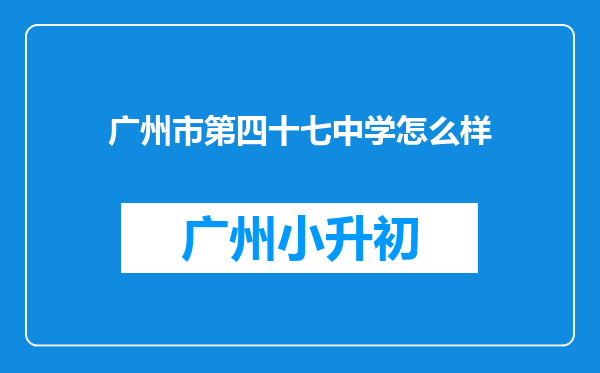 广州市第四十七中学怎么样

广州小升初